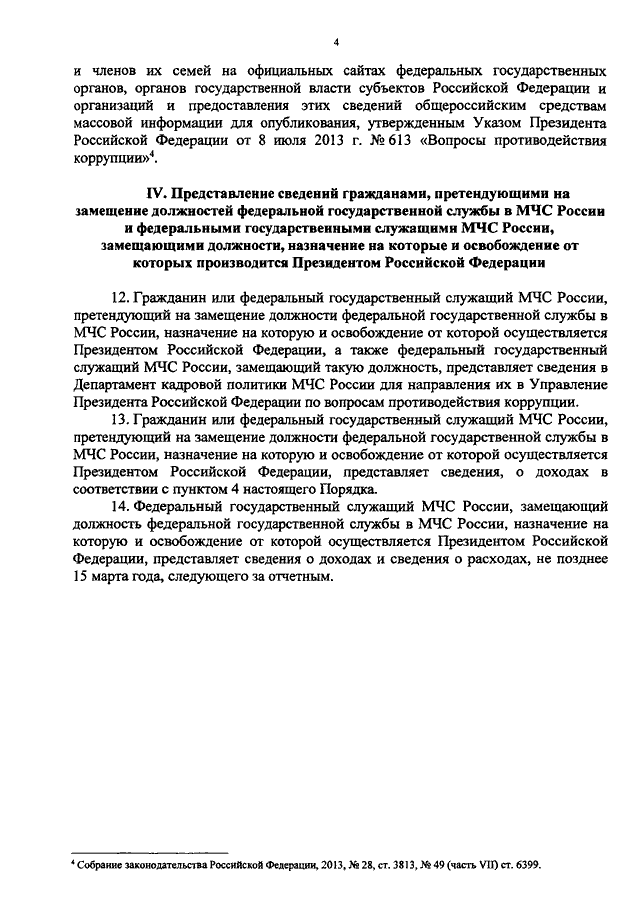 4

и членов их семей на официальных сайтах федеральных государственных органов, органов государственной власти субъектов Российской Федерации и организаций и предоставления этих сведений общероссийским средствам массовой информации для опубликования, утвержденным Указом Президента Российской Федерации от 8 июля 2013 г. № 613 «Вопросы противодействия коррупции»$^4$.

IV. Представление сведений гражданами, претендующими на замещение должностей федеральной государственной службы в МЧС России и федеральными государственными служащими МЧС России, замещающими должности, назначение на которые и освобождение от которых производится Президентом Российской Федерации

12. Гражданин или федеральный государственный служащий МЧС России, претендующий на замещение должности федеральной государственной службы в МЧС России, назначение на которую и освобождение от которой осуществляется Президентом Российской Федерации, а также федеральный государственный служащий МЧС России, замещающий такую должность, представляет сведения в Департамент кадровой политики МЧС России для направления их в Управление Президента Российской Федерации по вопросам противодействия коррупции.

13. Гражданин или федеральный государственный служащий МЧС России, претендующий на замещение должности федеральной государственной службы в МЧС России, назначение на которую и освобождение от которой осуществляется Президентом Российской Федерации, представляет сведения, о доходах в соответствии с пунктом 4 настоящего Порядка.

14. Федеральный государственный служащий МЧС России, замещающий должность федеральной государственной службы в МЧС России, назначение на которую и освобождение от которой осуществляется Президентом Российской Федерации, представляет сведения о доходах и сведения о расходах, не позднее 15 марта года, следующего за отчетным.

$^4$ Собрание законодательства Российской Федерации, 2013, № 28, ст. 3813, № 49 (часть VII) ст. 6399.